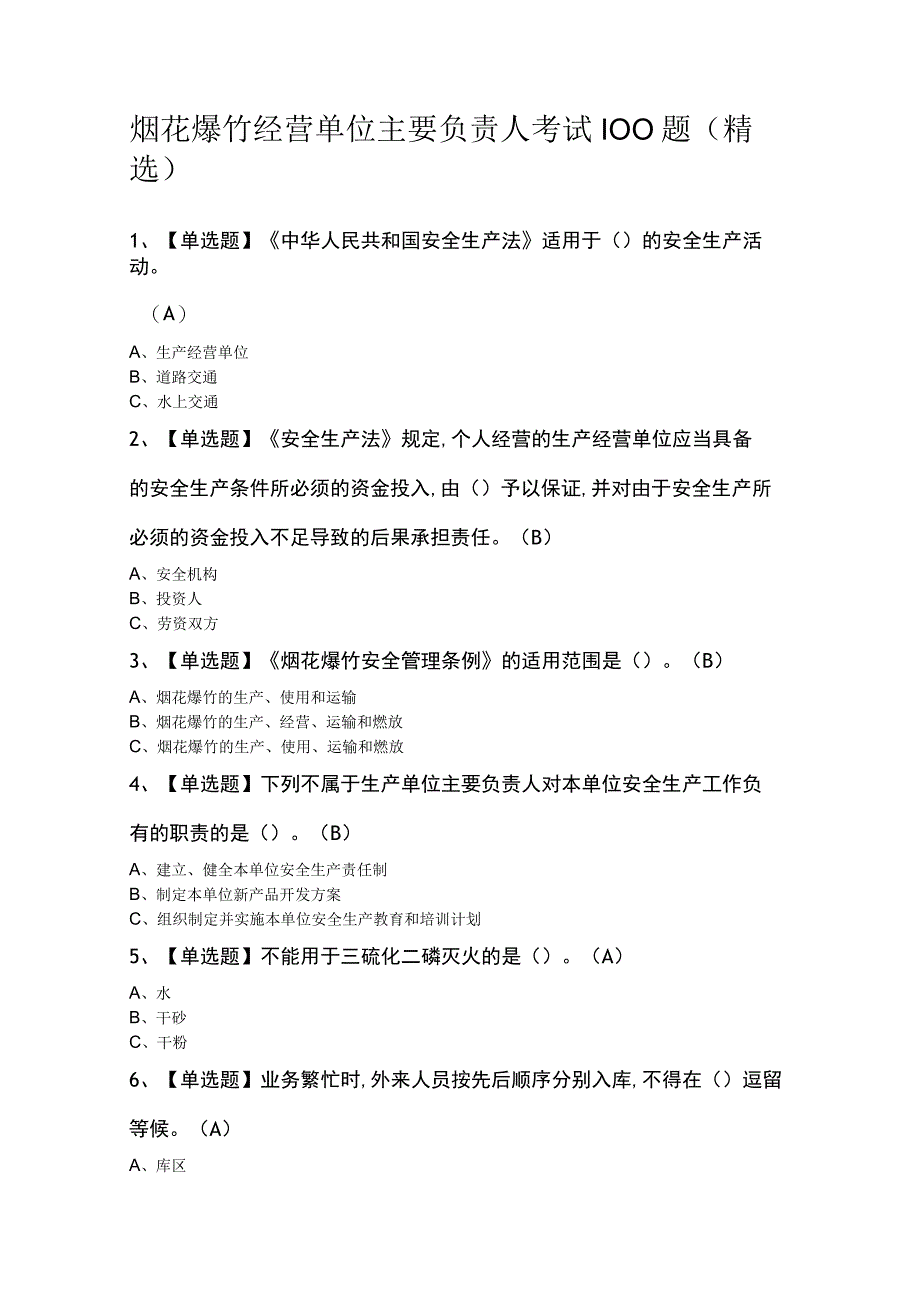 烟花爆竹经营单位主要负责人考试IOO题（精选）

1、【单选题】《中华人民共和国安全生产法》适用于（）的安全生产活动。

（A）

A、生产经营单位
B、道路交通
C、水上交通

2、【单选题】《安全生产法》规定,个人经营的生产经营单位应当具备的安全生产条件所必须的资金投入,由（）予以保证,并对由于安全生产所必须的资金投入不足导致的后果承担责任。（B）

A、安全机构
B、投资人
C、劳资双方

3、【单选题】《烟花爆竹安全管理条例》的适用范围是（）。（B）

A、烟花爆竹的生产、使用和运输
B、烟花爆竹的生产、经营、运输和燃放
C、烟花爆竹的生产、使用、运输和燃放

4、【单选题】下列不属于生产单位主要负责人对本单位安全生产工作负有的职责的是（）。（B）

A、建立、健全本单位安全生产责任制
B、制定本单位新产品开发方案
C、组织制定并实施本单位安全生产教育和培训计划

5、【单选题】不能用于三硫化二磷灭火的是（）。（A）

A、水
B、干砂
C、干粉

6、【单选题】业务繁忙时,外来人员按先后顺序分别入库,不得在（）逗留等候。（A）

A、库区